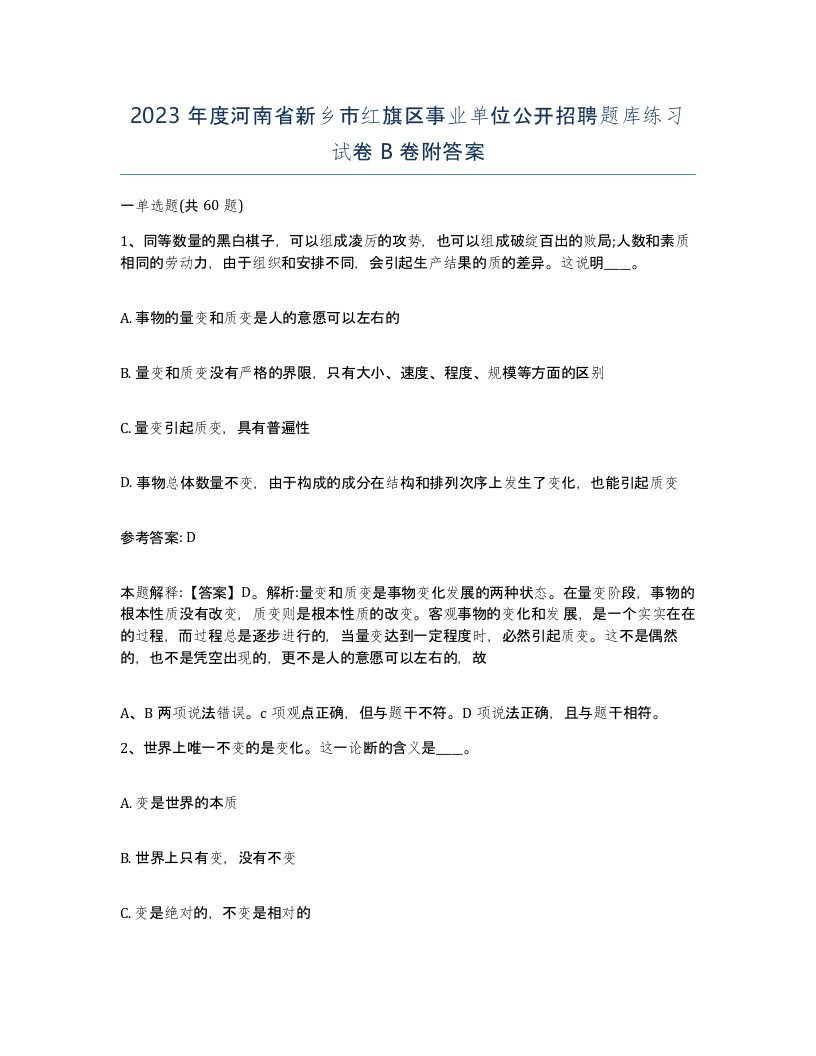 2023 年度河南省新乡市红旗区事业单位公开招聘题库练习试卷 B 卷附答案

一单选题(共 60 题)

1、同等数量的黑白棋子，可以组成凌厉的攻势，也可以组成破绽百出的败局;人数和素质相同的劳动力，由于组织和安排不同，会引起生产结果的质的差异。这说明____。

A. 事物的量变和质变是人的意愿可以左右的

B. 量变和质变没有严格的界限，只有大小、速度、程度、规模等方面的区别

C. 量变引起质变，具有普遍性

D. 事物总体数量不变，由于构成的成分在结构和排列次序上发生了变化，也能引起质变

参考答案: D

本题解释:【答案】D。解析:量变和质变是事物变化发展的两种状态。在量变阶段，事物的根本性质没有改变，质变则是根本性质的改变。客观事物的变化和发展，是一个实实在在的过程，而过程总是逐步进行的，当量变达到一定程度时，必然引起质变。这不是偶然的，也不是凭空出现的，更不是人的意愿可以左右的，故

A、B 两项说法错误。c 项观点正确，但与题干不符。D 项说法正确，且与题干相符。

2、世界上唯一不变的是变化。这一论断的含义是____。

A. 变是世界的本质

B. 世界上只有变，没有不变

C. 变是绝对的，不变是相对的